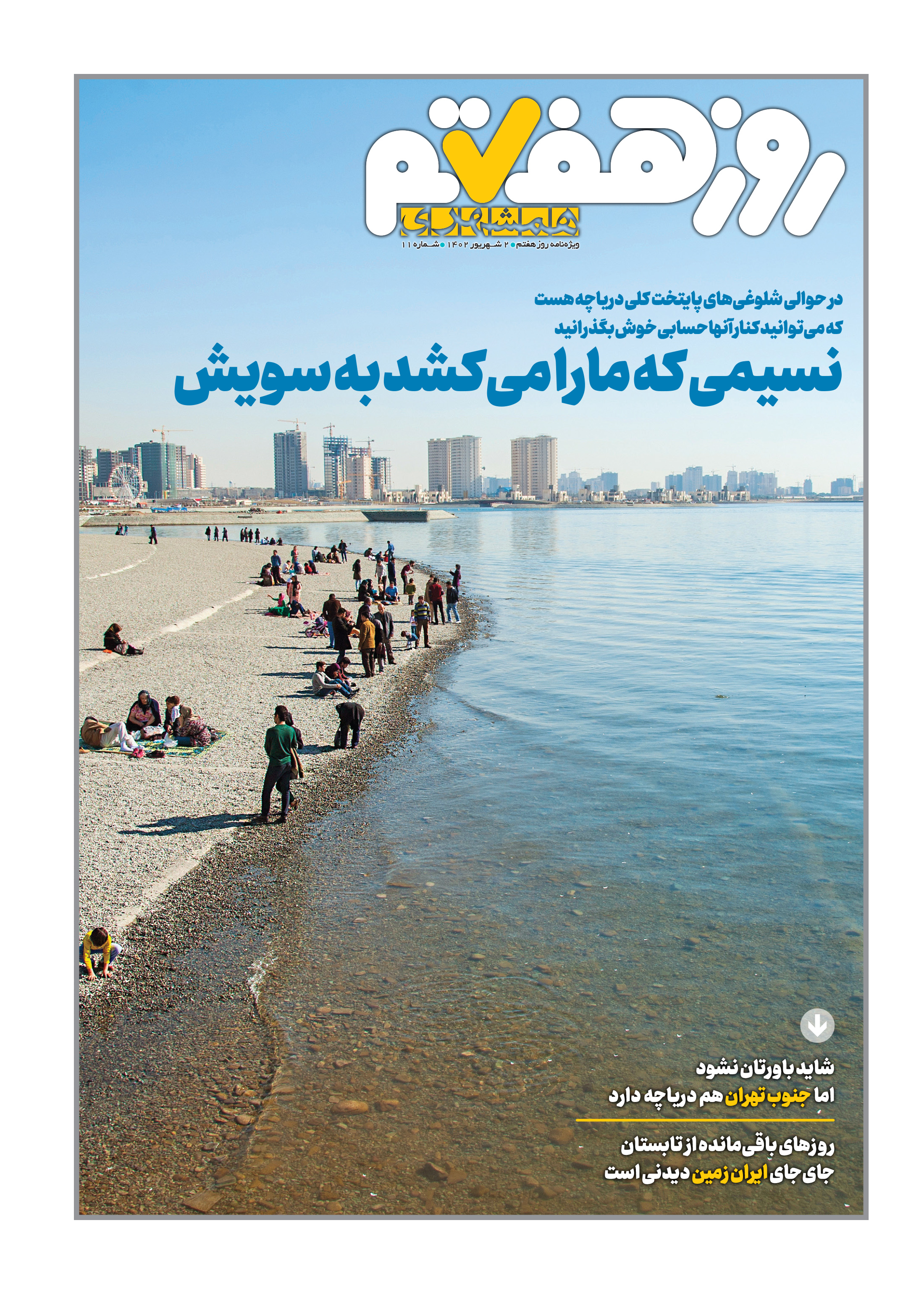 روز هفتم
همشهری
ویژه‌نامه روز هفتم • ۲ شهریور ۱۴۰۲ • شماره ۱۱

در حوالی شلوغی‌های پایتخت کلی دریاچه هست
که می‌توانید کنار آنها حسابی خوش بگذرانید
نسیمی که ما را می‌کشد به سویش

شاید باورتان نشود
اما جنوب تهران هم دریاچه دارد

روزهای باقی‌مانده از تابستان
جای جای ایران زمین دیدنی است